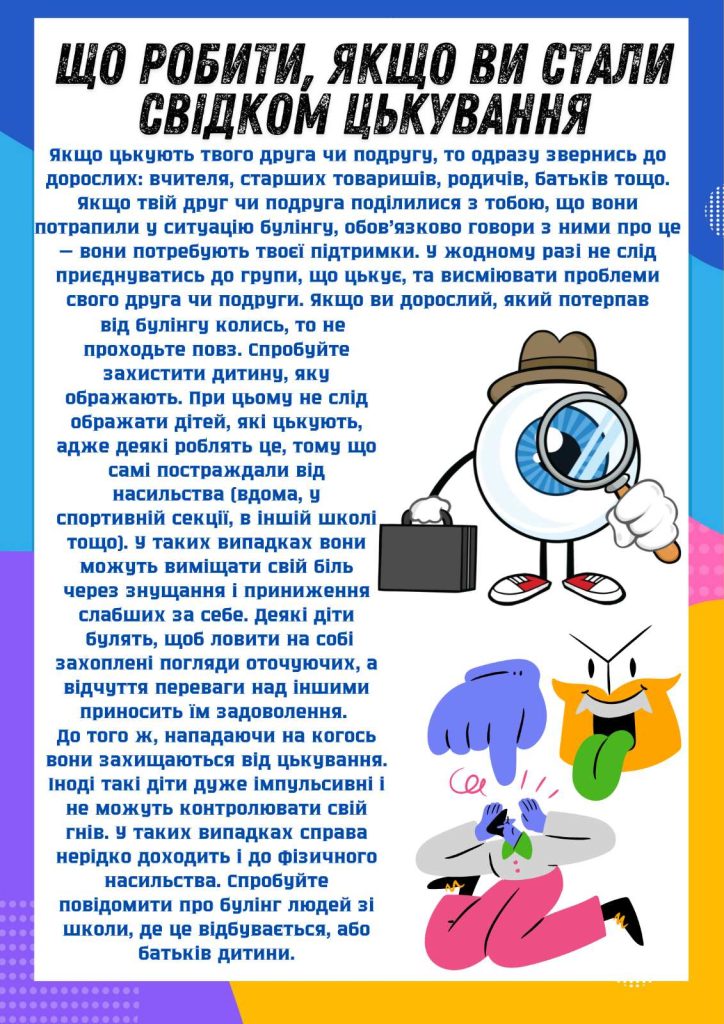 ЩО РОБИТИ, ЯКЩО ВИ СТАЛИ СВІДКОМ ЦЬКУВАННЯ

Якщо цькують твого друга чи подругу, то одразу звернись до дорослих: вчителя, старших товаришів, родичів, батьків тощо. Якщо твій друг чи подруга поділилися з тобою, що вони потрапили у ситуацію булінгу, обов'язково говори з ними про це — вони потребують твоєї підтримки. У жодному разі не слід приєднуватись до групи, що цькує, та висміювати проблеми свого друга чи подруги. Якщо ви дорослий, який потерпав від булінгу колись, то не проходьте повз. Спробуйте захистити дитину, яку ображають. При цьому не слід ображати дітей, які цькують, адже деякі роблять це, тому що самі постраждали від насильства (вдома, у спортивній секції, в іншій школі тощо). У таких випадках вони можуть виміщати свій біль через знущання і приниження слабших за себе. Деякі діти булять, щоб ловити на собі захоплені погляди оточуючих, а відчуття переваги над іншими приносить їм задоволення.
До того ж, нападаючи на когось вони захищаються від цькування. Іноді такі діти дуже імпульсивні і не можуть контролювати свій гнів. У таких випадках справа нерідко доходить і до фізичного насильства. Спробуйте повідомити про булінг людей зі школи, де це відбувається, або батьків дитини.